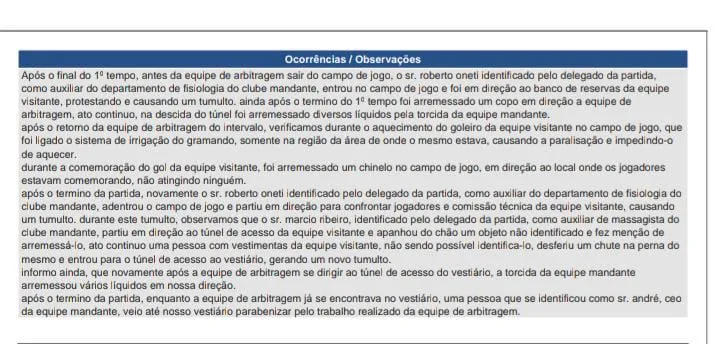 Ocorrências / Observações

Após o final do 1º tempo, antes da equipe de arbitragem sair do campo de jogo, o sr. roberto oneti identificado pelo delegado da partida, como auxiliar do departamento de fisiologia do clube mandante, entrou no campo de jogo e foi em direção ao banco de reservas da equipe visitante, protestando e causando um tumulto. ainda após o termino do 1º tempo foi arremessado um copo em direção a equipe de arbitragem, ato continuo, na descida do túnel foi arremessado diversos líquidos pela torcida da equipe mandante.
após o retorno da equipe de arbitragem do intervalo, verificamos durante o aquecimento do goleiro da equipe visitante no campo de jogo, que foi ligado o sistema de irrigação do gramando, somente na região da área de onde o mesmo estava, causando a paralisação e impedindo-o de aquecer.
durante a comemoração do gol da equipe visitante, foi arremessado um chinelo no campo de jogo, em direção ao local onde os jogadores estavam comemorando, não atingindo ninguém.
após o termino da partida, novamente o sr. roberto oneti identificado pelo delegado da partida, como auxiliar do departamento de fisiologia do clube mandante, adentrou o campo de jogo e partiu em direção para confrontar jogadores e comissão técnica da equipe visitante, causando um tumulto. durante este tumulto, observamos que o sr. marcio ribeiro, identificado pelo delegado da partida, como auxiliar de massagista do clube mandante, partiu em direção ao túnel de acesso da equipe visitante e apanhou do chão um objeto não identificado e fez menção de arremessá-lo, ato continuo uma pessoa com vestimentas da equipe visitante, não sendo possível identifica-lo, desferiu um chute na perna do mesmo e entrou para o túnel de acesso ao vestiário, gerando um novo tumulto.
informo ainda, que novamente após a equipe de arbitragem se dirigir ao túnel de acesso do vestiário, a torcida da equipe mandante arremessou vários líquidos em nossa direção.
após o termino da partida, enquanto a equipe de arbitragem já se encontrava no vestiário, uma pessoa que se identificou como sr. andré, ceo da equipe mandante, veio até nosso vestiário parabenizar pelo trabalho realizado da equipe de arbitragem.